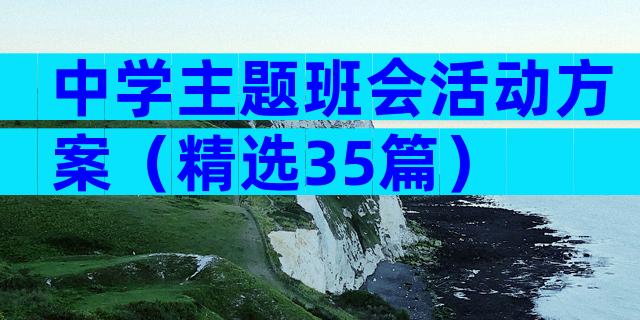 中学主题班会活动方案（精选35篇）